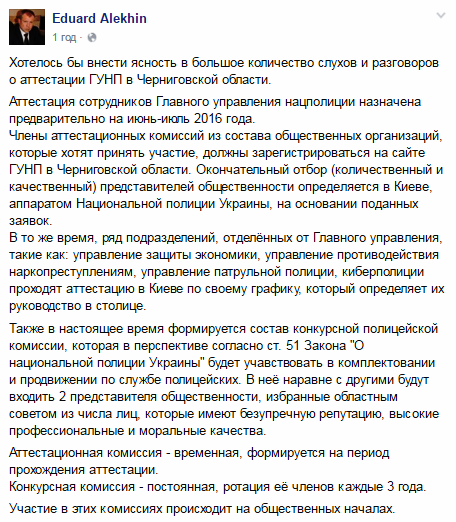 Eduard Alekhin
1 год ·

Хотелось бы внести ясность в большое количество слухов и разговоров о аттестации ГУНП в Черниговской области.

Аттестация сотрудников Главного управления нацполиции назначена предварительно на июнь-июль 2016 года.
Члены аттестационных комиссий из состава общественных организаций, которые хотят принять участие, должны зарегистрироваться на сайте ГУНП в Черниговской области. Окончательный отбор (количественный и качественный) представителей общественности определяется в Киеве, аппаратом Национальной полиции Украины, на основании поданных заявок.
В то же время, ряд подразделений, отделённых от Главного управления, такие как: управление защиты экономики, управление противодействия наркопреступлениям, управление патрульной полиции, киберполиции проходят аттестацию в Киеве по своему графику, который определяет их руководство в столице.

Также в настоящее время формируется состав конкурсной полицейской комиссии, которая в перспективе согласно ст. 51 Закона "О национальной полиции Украины" будет учавствовать в комплектовании и продвижении по службе полицейских. В неё наравне с другими будут входить 2 представителя общественности, избранные областным советом из числа лиц, которые имеют безупречную репутацию, высокие профессиональные и моральные качества.

Аттестационная комиссия - временная, формируется на период прохождения аттестации.
Конкурсная комиссия - постоянная, ротация её членов каждые 3 года.

Участие в этих комиссиях происходит на общественных началах.